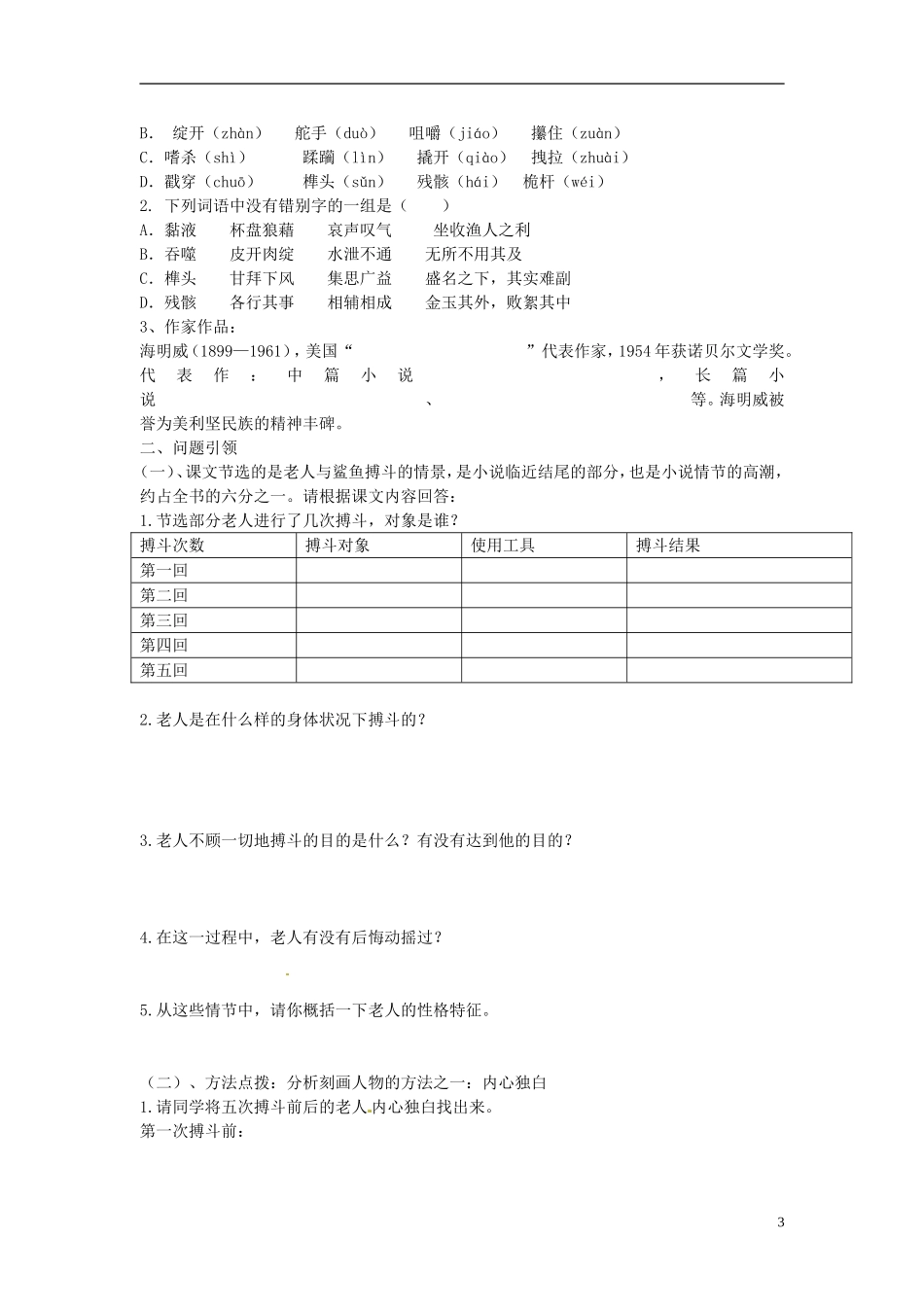 B. 绽开（zhàn） 舵手（duò） 咀嚼（jiáo） 攥住（zuàn）
C. 嗜杀（shì） 蹂躏（lìn） 撬开（qiào） 拽拉（zhuài）
D. 戳穿（chuō） 榫头（sǔn） 残骸（hái） 桅杆（wéi）
2. 下列词语中没有错别字的一组是（ ）
A. 黏液 杯盘狼藉 哀声叹气 坐收渔人之利
B. 吞噬 皮开肉绽 水泄不通 无所不用其及
C. 榫头 甘拜下风 集思广益 盛名之下，其实难副
D. 残骸 各行其事 相辅相成 金玉其外，败絮其中
3、作家作品：
海明威（1899—1961），美国“ ”代表作家，1954年获诺贝尔文学奖。代表作：中篇小说 ，长篇小说 、 等。海明威被誉为美利坚民族的精神丰碑。
二、问题引领
（一）、课文节选的是老人与鲨鱼搏斗的情景，是小说临近结尾的部分，也是小说情节的高潮，约占全书的六分之一。请根据课文内容回答：
1.节选部分老人进行了几次搏斗，对象是谁？

| 搏斗次数 | 搏斗对象 | 使用工具 | 搏斗结果 |
|---|---|---|---|
| 第一回 | | | |
| 第二回 | | | |
| 第三回 | | | |
| 第四回 | | | |
| 第五回 | | | |

2.老人是在什么样的身体状况下搏斗的？

3.老人不顾一切地搏斗的目的是什么？有没有达到他的目的？

4.在这一过程中，老人有没有后悔动摇过？

5.从这些情节中，请你概括一下老人的性格特征。

（二）、方法点拨：分析刻画人物的方法之一：内心独白
1.请同学将五次搏斗前后的老人内心独白找出来。
第一次搏斗前：

3